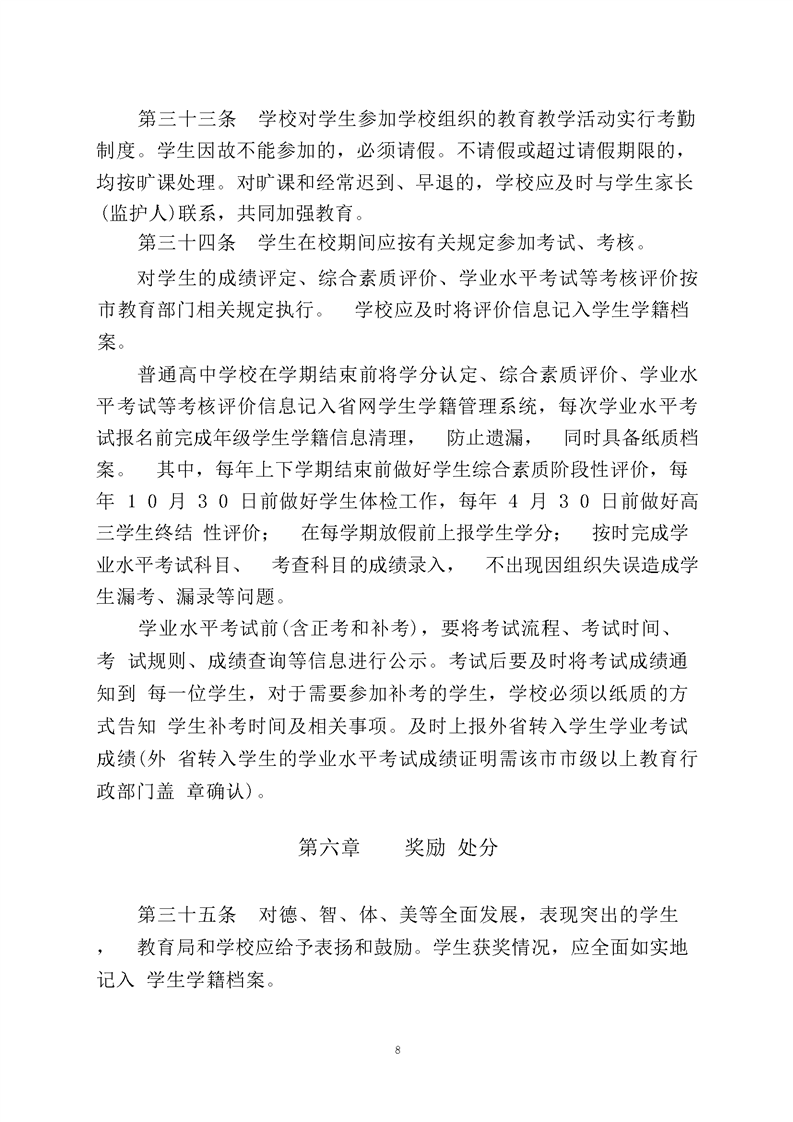 第三十三条　学校对学生参加学校组织的教育教学活动实行考勤制度。学生因故不能参加的，必须请假。不请假或超过请假期限的，均按旷课处理。对旷课和经常迟到、早退的，学校应及时与学生家长（监护人）联系，共同加强教育。

第三十四条　学生在校期间应按有关规定参加考试、考核。

对学生的成绩评定、综合素质评价、学业水平考试等考核评价按市教育部门相关规定执行。　学校应及时将评价信息记入学生学籍档案。

普通高中学校在学期结束前将学分认定、综合素质评价、学业水平考试等考核评价信息记入省网学生学籍管理系统，每次学业水平考试报名前完成年级学生学籍信息清理，　防止遗漏，　同时具备纸质档案。　其中，每年上下学期结束前做好学生综合素质阶段性评价，每年 10 月 30 日前做好学生体检工作，每年 4 月 30 日前做好高三学生终结 性评价；　在每学期放假前上报学生学分；　按时完成学业水平考试科目、　考查科目的成绩录入，　不出现因组织失误造成学生漏考、漏录等问题。

学业水平考试前（含正考和补考），要将考试流程、考试时间、考 试规则、成绩查询等信息进行公示。考试后要及时将考试成绩通知到 每一位学生，对于需要参加补考的学生，学校必须以纸质的方式告知 学生补考时间及相关事项。及时上报外省转入学生学业考试成绩（外 省转入学生的学业水平考试成绩证明需该市市级以上教育行政部门盖 章确认）。

第六章　　奖励 处分

第三十五条　对德、智、体、美等全面发展，表现突出的学生，　教育局和学校应给予表扬和鼓励。学生获奖情况，应全面如实地记入 学生学籍档案。

8